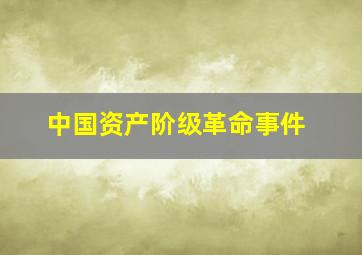 中国资产阶级革命事件